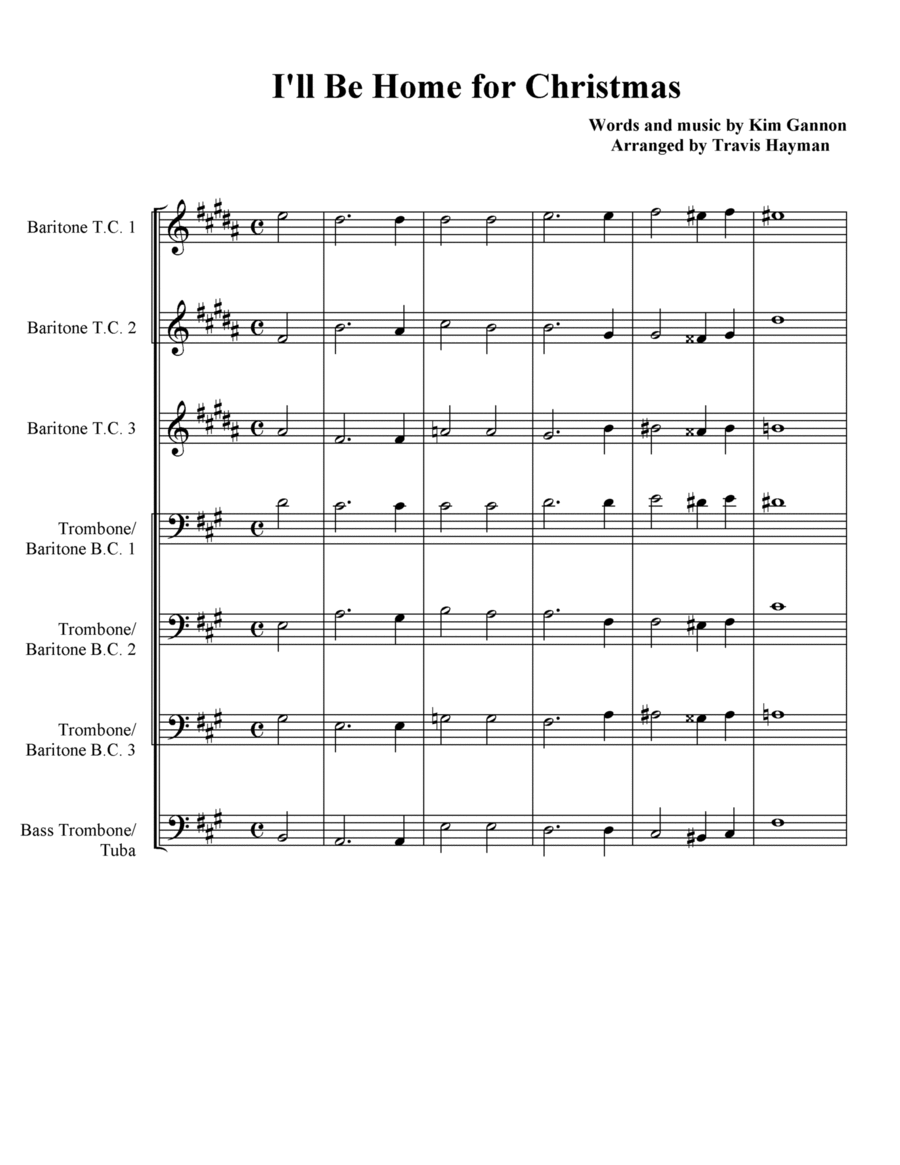 I'll Be Home for Christmas

Words and music by Kim Gannon
Arranged by Travis Hayman

Baritone T.C. 1

Baritone T.C. 2

Baritone T.C. 3

Trombone/ Baritone B.C. 1

Trombone/ Baritone B.C. 2

Trombone/ Baritone B.C. 3

Bass Trombone/ Tuba